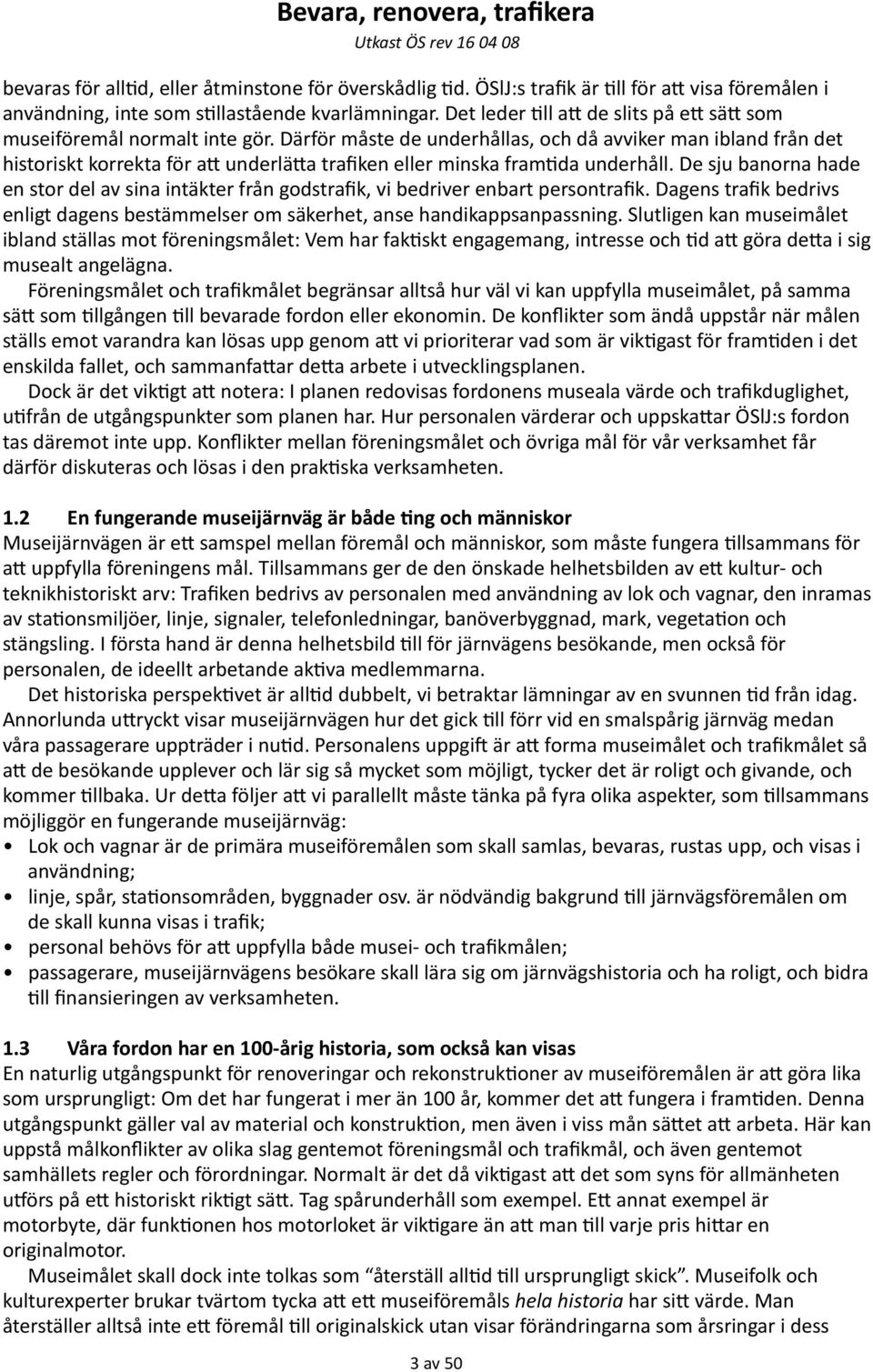 Bevara, renovera, trafikera
Utkast ÖS rev 16 04 08

bevaras för alltid, eller åtminstone för överskådlig tid. ÖSlJ:s trafik är till för att visa föremålen i användning, inte som stillastående kvarlämningar. Det leder till att de slits på ett sätt som museiföremål normalt inte gör. Därför måste de underhållas, och då avviker man ibland från det historiskt korrekta för att underlätta trafiken eller minska framtida underhåll. De sju banorna hade en stor del av sina intäkter från godstrafik, vi bedriver enbart persontrafik. Dagens trafik bedrivs enligt dagens bestämmelser om säkerhet, anse handikappsanpassning. Slutligen kan museimålet ibland ställas mot föreningsmålet: Vem har faktiskt engagemang, intresse och tid att göra detta i sig musealt angelägna.

Föreningsmålet och trafikmålet begränsar alltså hur väl vi kan uppfylla museimålet, på samma sätt som tillgången till bevarade fordon eller ekonomin. De konflikter som ändå uppstår när målen ställs emot varandra kan lösas upp genom att vi prioriterar vad som är viktigast för framtiden i det enskilda fallet, och sammanfattar detta arbete i utvecklingsplanen.

Dock är det viktigt att notera: I planen redovisas fordonens museala värde och trafikduglighet, utifrån de utgångspunkter som planen har. Hur personalen värderar och uppskattar ÖSlJ:s fordon tas däremot inte upp. Konflikter mellan föreningsmålet och övriga mål för vår verksamhet får därför diskuteras och lösas i den praktiska verksamheten.

1.2 En fungerande museijärnväg är både ting och människor
Museijärnvägen är ett samspel mellan föremål och människor, som måste fungera tillsammans för att uppfylla föreningens mål. Tillsammans ger de den önskade helhetsbilden av ett kultur- och teknikhistoriskt arv: Trafiken bedrivs av personalen med användning av lok och vagnar, den inramas av stationsmiljöer, linje, signaler, telefonledningar, banöverbyggnad, mark, vegetation och stängsling. I första hand är denna helhetsbild till för järnvägens besökande, men också för personalen, de ideellt arbetande aktiva medlemmarna.

Det historiska perspektivet är alltid dubbelt, vi betraktar lämningar av en svunnen tid från idag. Annorlunda uttryckt visar museijärnvägen hur det gick till förr vid en smalspårig järnväg medan våra passagerare uppträder i nutid. Personalens uppgift är att forma museimålet och trafikmålet så att de besökande upplever och lär sig så mycket som möjligt, tycker det är roligt och givande, och kommer tillbaka. Ur detta följer att vi parallellt måste tänka på fyra olika aspekter, som tillsammans möjliggör en fungerande museijärnväg:
• Lok och vagnar är de primära museiföremålen som skall samlas, bevaras, rustas upp, och visas i användning;
• linje, spår, stationsområden, byggnader osv. är nödvändig bakgrund till järnvägsföremålen om de skall kunna visas i trafik;
• personal behövs för att uppfylla både musei- och trafikmålen;
• passagerare, museijärnvägens besökare skall lära sig om järnvägshistoria och ha roligt, och bidra till finansieringen av verksamheten.

1.3 Våra fordon har en 100-årig historia, som också kan visas
En naturlig utgångspunkt för renoveringar och rekonstruktioner av museiföremålen är att göra lika som ursprungligt: Om det har fungerat i mer än 100 år, kommer det att fungera i framtiden. Denna utgångspunkt gäller val av material och konstruktion, men även i viss mån sättet att arbeta. Här kan uppstå målkonflikter av olika slag gentemot föreningsmål och trafikmål, och även gentemot samhällets regler och förordningar. Normalt är det då viktigast att det som syns för allmänheten utförs på ett historiskt riktigt sätt. Tag spårunderhåll som exempel. Ett annat exempel är motorbyte, där funktionen hos motorloket är viktigare än att man till varje pris hittar en originalmotor.

Museimålet skall dock inte tolkas som “återställ alltid till ursprungligt skick”. Museifolk och kulturexperter brukar tvärtom tycka att ett museiföremåls hela historia har sitt värde. Man återställer alltså inte ett föremål till originalskick utan visar förändringarna som årsringar i dess

3 av 50